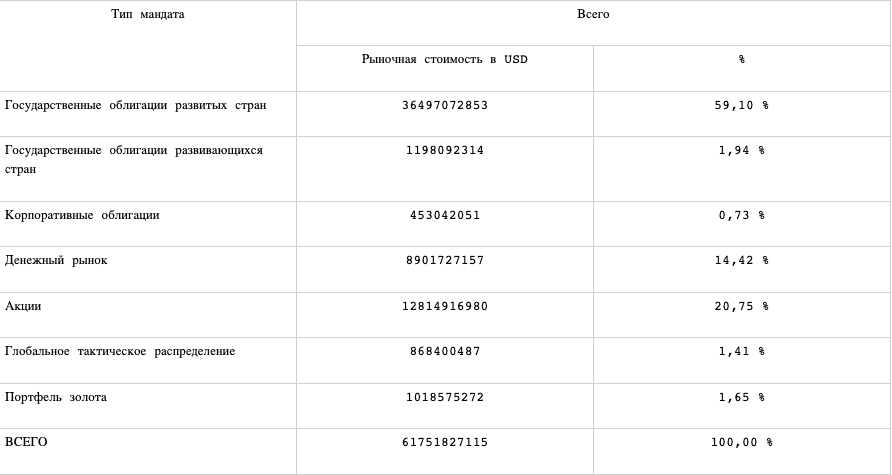 | Тип мандата | Всего | |
|---|---|---|
| | Рыночная стоимость в USD | % |
| Государственные облигации развитых стран | 36497072853 | 59,10 % |
| Государственные облигации развивающихся стран | 1198092314 | 1,94 % |
| Корпоративные облигации | 453042051 | 0,73 % |
| Денежный рынок | 8901727157 | 14,42 % |
| Акции | 12814916980 | 20,75 % |
| Глобальное тактическое распределение | 868400487 | 1,41 % |
| Портфель золота | 1018575272 | 1,65 % |
| ВСЕГО | 61751827115 | 100,00 % |